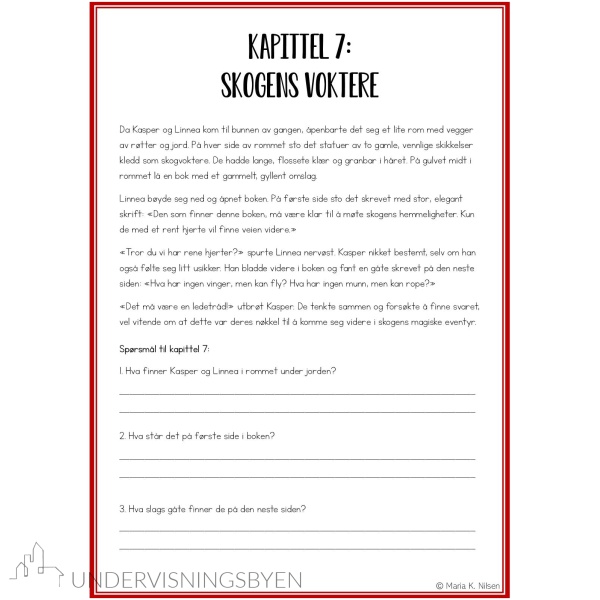 KAPITTEL 7:
SKOGENS VOKTERE

Da Kasper og Linnea kom til bunnen av gangen, åpenbarte det seg et lite rom med vegger av røtter og jord. På hver side av rommet sto det statuer av to gamle, vennlige skikkelser kledd som skogvoktere. De hadde lange, flossete klær og granbar i håret. På gulvet midt i rommet lå en bok med et gammelt, gyllent omslag.

Linnea bøyde seg ned og åpnet boken. På første side sto det skrevet med stor, elegant skrift: «Den som finner denne boken, må være klar til å møte skogens hemmeligheter. Kun de med et rent hjerte vil finne veien videre.»

«Tror du vi har rene hjerter?» spurte Linnea nervøst. Kasper nikket bestemt, selv om han også følte seg litt usikker. Han bladde videre i boken og fant en gåte skrevet på den neste siden: «Hva har ingen vinger, men kan fly? Hva har ingen munn, men kan rope?»

«Det må være en ledetråd!» utbrøt Kasper. De tenkte sammen og forsøkte å finne svaret, vel vitende om at dette var deres nøkkel til å komme seg videre i skogens magiske eventyr.

Spørsmål til kapittel 7:

1. Hva finner Kasper og Linnea i rommet under jorden?

2. Hva står det på første side i boken?

3. Hva slags gåte finner de på den neste siden?

UNDERVISNINGSBYEN

© Maria K. Nilsen